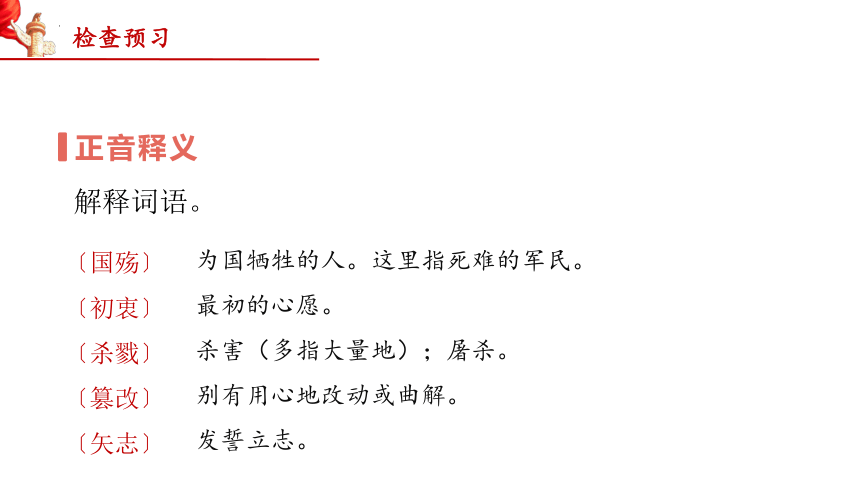 检查预习

正音释义

解释词语。

〔国殇〕 为国牺牲的人。这里指死难的军民。

〔初衷〕 最初的心愿。

〔杀戮〕 杀害（多指大量地）；屠杀。

〔篡改〕 别有用心地改动或曲解。

〔矢志〕 发誓立志。